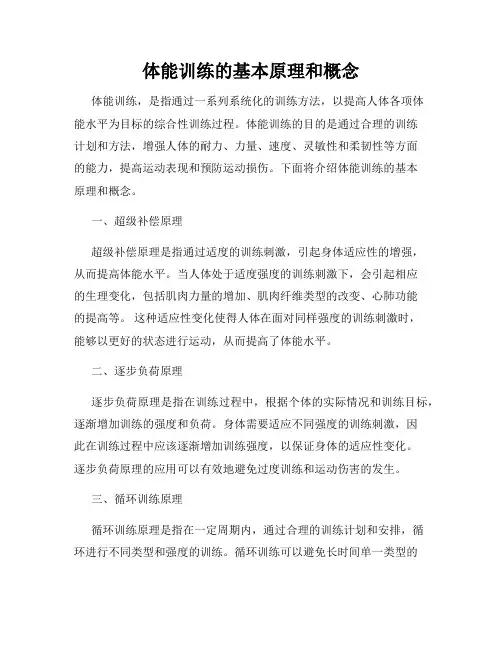 体能训练的基本原理和概念

体能训练，是指通过一系列系统化的训练方法，以提高人体各项体能水平为目标的综合性训练过程。体能训练的目的是通过合理的训练计划和方法，增强人体的耐力、力量、速度、灵敏性和柔韧性等方面的能力，提高运动表现和预防运动损伤。下面将介绍体能训练的基本原理和概念。

一、超级补偿原理

超级补偿原理是指通过适度的训练刺激，引起身体适应性的增强，从而提高体能水平。当人体处于适度强度的训练刺激下，会引起相应的生理变化，包括肌肉力量的增加、肌肉纤维类型的改变、心肺功能的提高等。这种适应性变化使得人体在面对同样强度的训练刺激时，能够以更好的状态进行运动，从而提高了体能水平。

二、逐步负荷原理

逐步负荷原理是指在训练过程中，根据个体的实际情况和训练目标，逐渐增加训练的强度和负荷。身体需要适应不同强度的训练刺激，因此在训练过程中应该逐渐增加训练强度，以保证身体的适应性变化。逐步负荷原理的应用可以有效地避免过度训练和运动伤害的发生。

三、循环训练原理

循环训练原理是指在一定周期内，通过合理的训练计划和安排，循环进行不同类型和强度的训练。循环训练可以避免长时间单一类型的